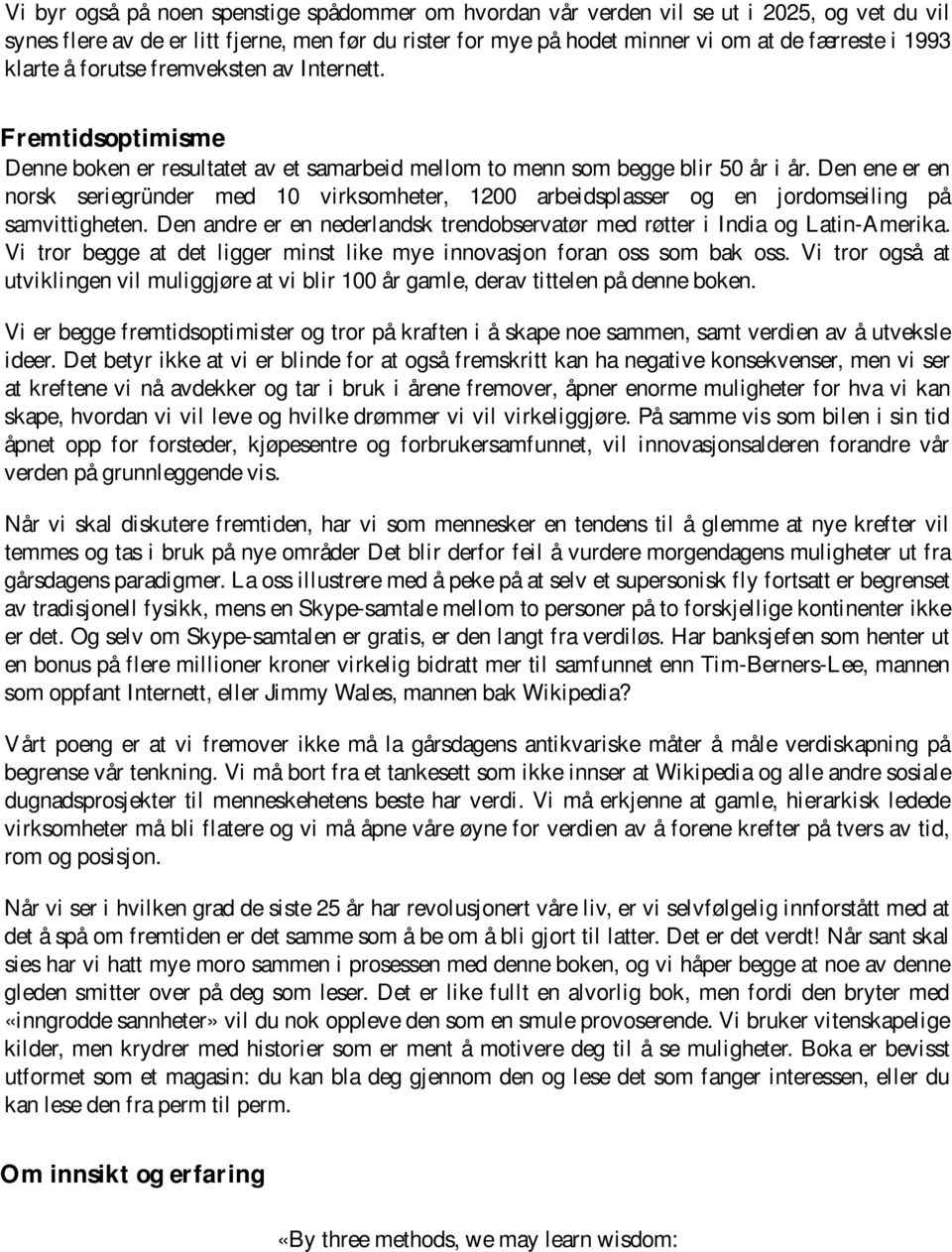 Vi byr også på noen spenstige spådommer om hvordan vår verden vil se ut i 2025, og vet du vil synes flere av de er litt fjerne, men før du rister for mye på hodet minner vi om at de færreste i 1993 klarte å forutse fremveksten av Internett.

Fremtidsoptimisme

Denne boken er resultatet av et samarbeid mellom to menn som begge blir 50 år i år. Den ene er en norsk seriegründer med 10 virksomheter, 1200 arbeidsplasser og en jordomseiling på samvittigheten. Den andre er en nederlandsk trendobservatør med røtter i India og Latin-Amerika. Vi tror begge at det ligger minst like mye innovasjon foran oss som bak oss. Vi tror også at utviklingen vil muliggjøre at vi blir 100 år gamle, derav tittelen på denne boken.

Vi er begge fremtidsoptimister og tror på kraften i å skape noe sammen, samt verdien av å utveksle ideer. Det betyr ikke at vi er blinde for at også fremskritt kan ha negative konsekvenser, men vi ser at kreftene vi nå avdekker og tar i bruk i årene fremover, åpner enorme muligheter for hva vi kan skape, hvordan vi vil leve og hvilke drømmer vi vil virkeliggjøre. På samme vis som bilen i sin tid åpnet opp for forsteder, kjøpesentre og forbrukersamfunnet, vil innovasjonsalderen forandre vår verden på grunnleggende vis.

Når vi skal diskutere fremtiden, har vi som mennesker en tendens til å glemme at nye krefter vil temmes og tas i bruk på nye områder Det blir derfor feil å vurdere morgendagens muligheter ut fra gårsdagens paradigmer. La oss illustrere med å peke på at selv et supersonisk fly fortsatt er begrenset av tradisjonell fysikk, mens en Skype-samtale mellom to personer på to forskjellige kontinenter ikke er det. Og selv om Skype-samtalen er gratis, er den langt fra verdiløs. Har banksjefen som henter ut en bonus på flere millioner kroner virkelig bidratt mer til samfunnet enn Tim-Berners-Lee, mannen som oppfant Internett, eller Jimmy Wales, mannen bak Wikipedia?

Vårt poeng er at vi fremover ikke må la gårsdagens antikvariske måter å måle verdiskapning på begrense vår tenkning. Vi må bort fra et tankesett som ikke innser at Wikipedia og alle andre sosiale dugnadsprosjekter til menneskehetens beste har verdi. Vi må erkjenne at gamle, hierarkisk ledede virksomheter må bli flatere og vi må åpne våre øyne for verdien av å forene krefter på tvers av tid, rom og posisjon.

Når vi ser i hvilken grad de siste 25 år har revolusjonert våre liv, er vi selvfølgelig innforstått med at det å spå om fremtiden er det samme som å be om å bli gjort til latter. Det er det verdt! Når sant skal sies har vi hatt mye moro sammen i prosessen med denne boken, og vi håper begge at noe av denne gleden smitter over på deg som leser. Det er like fullt en alvorlig bok, men fordi den bryter med «inngrodde sannheter» vil du nok oppleve den som en smule provoserende. Vi bruker vitenskapelige kilder, men krydrer med historier som er ment å motivere deg til å se muligheter. Boka er bevisst utformet som et magasin: du kan bla deg gjennom den og lese det som fanger interessen, eller du kan lese den fra perm til perm.

Om innsikt og erfaring

«By three methods, we may learn wisdom: